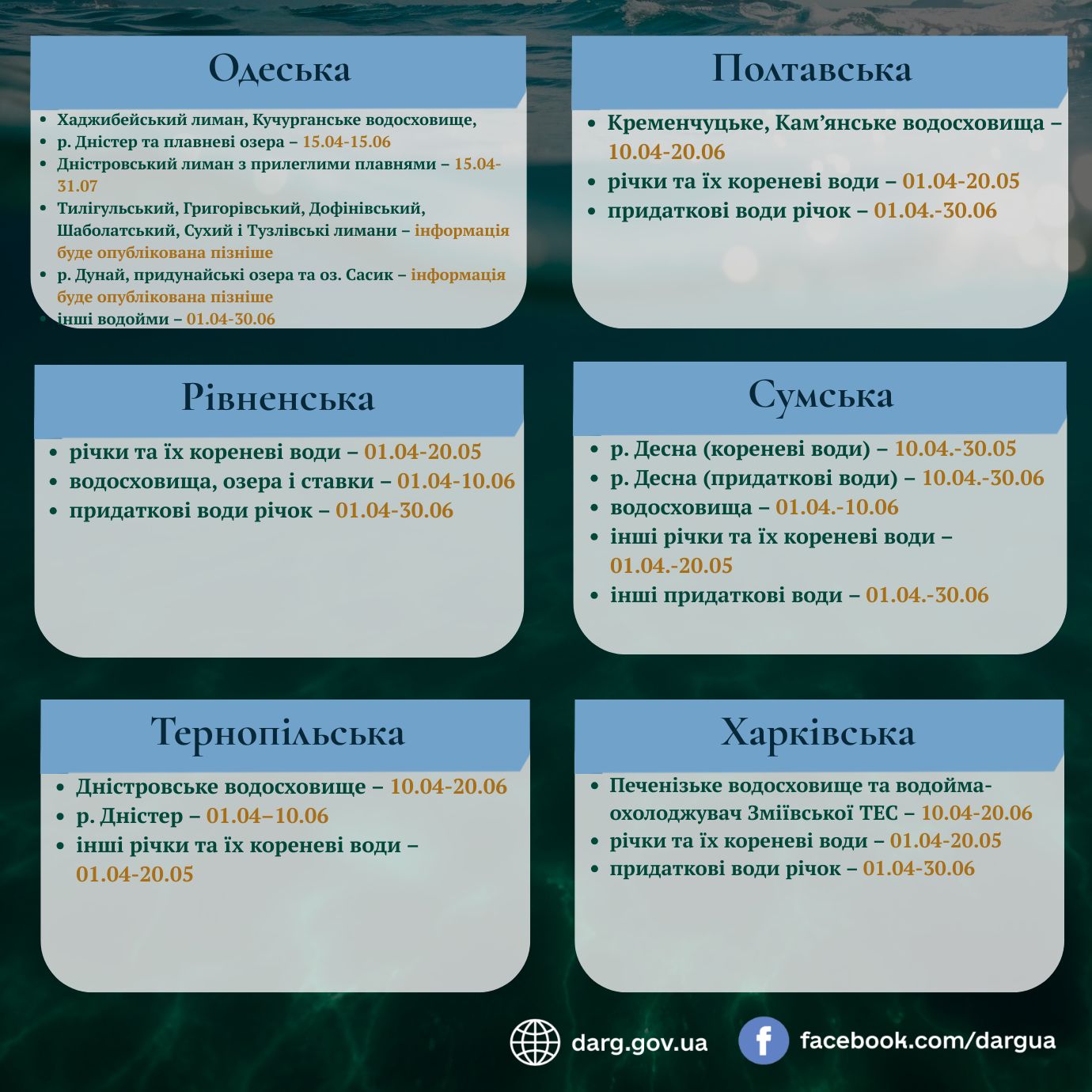 Одеська

- Хаджибейський лиман, Кучурганське водосховище,
- р. Дністер та плавневі озера – 15.04-15.06
- Дністровський лиман з прилеглими плавнями – 15.04-31.07
- Тилігульський, Григорівський, Дофінівський, Шаболатський, Сухий і Тузлівські лимани – інформація буде опублікована пізніше
- р. Дунай, придунайські озера та оз. Сасик – інформація буде опублікована пізніше
- інші водойми – 01.04-30.06

Полтавська

- Кременчуцьке, Кам'янське водосховища – 10.04-20.06
- річки та їх кореневі води – 01.04-20.05
- придаткові води річок – 01.04.-30.06

Рівненська

- річки та їх кореневі води – 01.04-20.05
- водосховища, озера і ставки – 01.04-10.06
- придаткові води річок – 01.04-30.06

Сумська

- р. Десна (кореневі води) – 10.04.-30.05
- р. Десна (придаткові води) – 10.04.-30.06
- водосховища – 01.04.-10.06
- інші річки та їх кореневі води – 01.04.-20.05
- інші придаткові води – 01.04.-30.06

Тернопільська

- Дністровське водосховище – 10.04-20.06
- р. Дністер – 01.04–10.06
- інші річки та їх кореневі води – 01.04-20.05

Харківська

- Печенізьке водосховище та водойма-охолоджувач Зміївської ТЕС – 10.04-20.06
- річки та їх кореневі води – 01.04-20.05
- придаткові води річок – 01.04-30.06

darg.gov.ua facebook.com/dargua